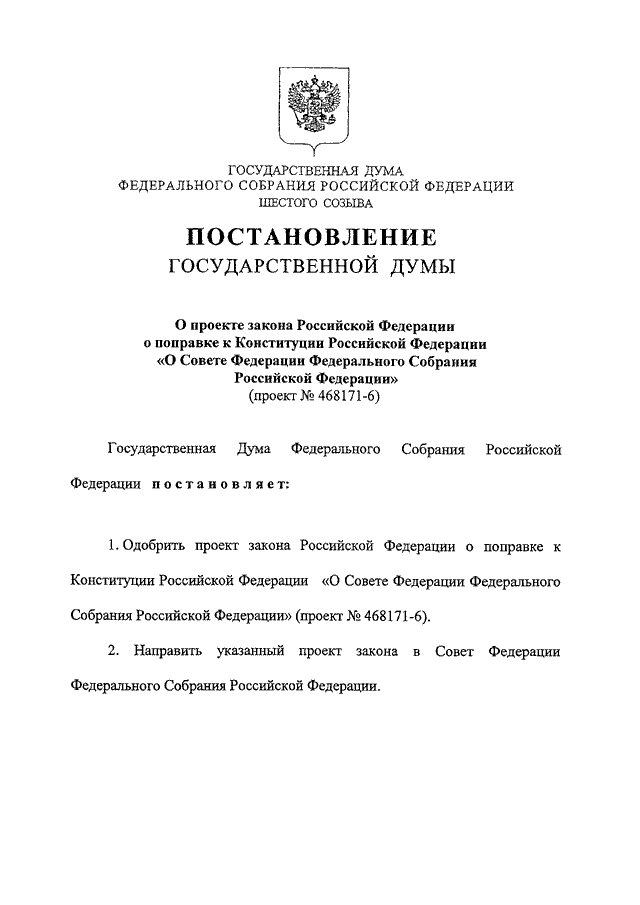 ГОСУДАРСТВЕННАЯ ДУМА
ФЕДЕРАЛЬНОГО СОБРАНИЯ РОССИЙСКОЙ ФЕДЕРАЦИИ
ШЕСТОГО СОЗЫВА

ПОСТАНОВЛЕНИЕ
ГОСУДАРСТВЕННОЙ ДУМЫ

О проекте закона Российской Федерации о поправке к Конституции Российской Федерации «О Совете Федерации Федерального Собрания Российской Федерации»
(проект № 468171-6)

Государственная Дума Федерального Собрания Российской Федерации постановляет:

1. Одобрить проект закона Российской Федерации о поправке к Конституции Российской Федерации «О Совете Федерации Федерального Собрания Российской Федерации» (проект № 468171-6).

2. Направить указанный проект закона в Совет Федерации Федерального Собрания Российской Федерации.